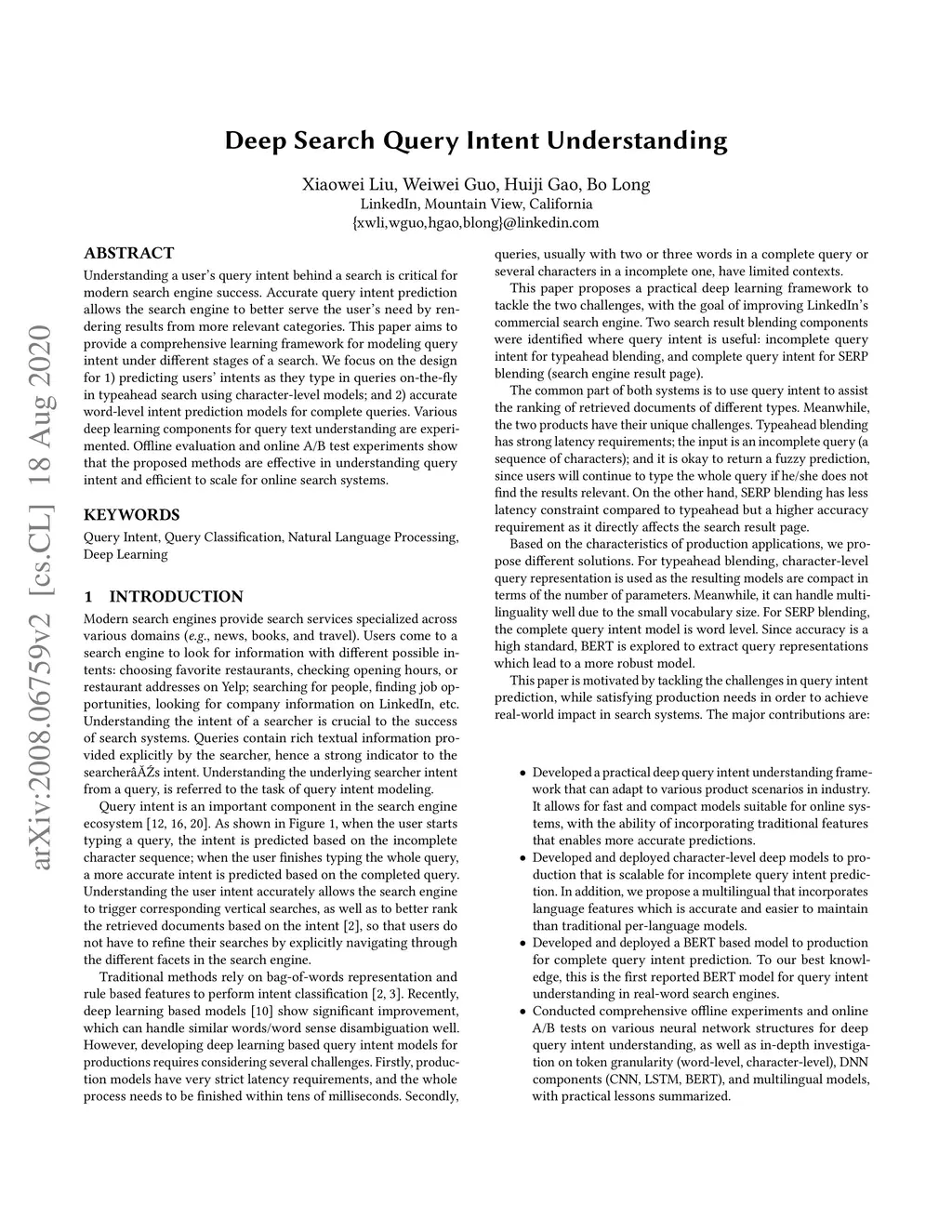 Deep Search Query Intent Understanding

Xiaowei Liu, Weiwei Guo, Huiji Gao, Bo Long
LinkedIn, Mountain View, California
{xwli,wguo,hgao,blong}@linkedin.com

arXiv:2008.06759v2 [cs.CL] 18 Aug 2020

ABSTRACT

Understanding a user's query intent behind a search is critical for modern search engine success. Accurate query intent prediction allows the search engine to better serve the user's need by rendering results from more relevant categories. This paper aims to provide a comprehensive learning framework for modeling query intent under different stages of a search. We focus on the design for 1) predicting users' intents as they type in queries on-the-fly in typeahead search using character-level models; and 2) accurate word-level intent prediction models for complete queries. Various deep learning components for query text understanding are experimented. Offline evaluation and online A/B test experiments show that the proposed methods are effective in understanding query intent and efficient to scale for online search systems.

KEYWORDS

Query Intent, Query Classification, Natural Language Processing, Deep Learning

1 INTRODUCTION

Modern search engines provide search services specialized across various domains (e.g., news, books, and travel). Users come to a search engine to look for information with different possible intents: choosing favorite restaurants, checking opening hours, or restaurant addresses on Yelp; searching for people, finding job opportunities, looking for company information on LinkedIn, etc. Understanding the intent of a searcher is crucial to the success of search systems. Queries contain rich textual information provided explicitly by the searcher, hence a strong indicator to the searcherâĂŹs intent. Understanding the underlying searcher intent from a query, is referred to the task of query intent modeling.

Query intent is an important component in the search engine ecosystem [12, 16, 20]. As shown in Figure 1, when the user starts typing a query, the intent is predicted based on the incomplete character sequence; when the user finishes typing the whole query, a more accurate intent is predicted based on the completed query. Understanding the user intent accurately allows the search engine to trigger corresponding vertical searches, as well as to better rank the retrieved documents based on the intent [2], so that users do not have to refine their searches by explicitly navigating through the different facets in the search engine.

Traditional methods rely on bag-of-words representation and rule based features to perform intent classification [2, 3]. Recently, deep learning based models [10] show significant improvement, which can handle similar words/word sense disambiguation well. However, developing deep learning based query intent models for productions requires considering several challenges. Firstly, production models have very strict latency requirements, and the whole process needs to be finished within tens of milliseconds. Secondly, queries, usually with two or three words in a complete query or several characters in a incomplete one, have limited contexts.

This paper proposes a practical deep learning framework to tackle the two challenges, with the goal of improving LinkedIn's commercial search engine. Two search result blending components were identified where query intent is useful: incomplete query intent for typeahead blending, and complete query intent for SERP blending (search engine result page).

The common part of both systems is to use query intent to assist the ranking of retrieved documents of different types. Meanwhile, the two products have their unique challenges. Typeahead blending has strong latency requirements; the input is an incomplete query (a sequence of characters); and it is okay to return a fuzzy prediction, since users will continue to type the whole query if he/she does not find the results relevant. On the other hand, SERP blending has less latency constraint compared to typeahead but a higher accuracy requirement as it directly affects the search result page.

Based on the characteristics of production applications, we propose different solutions. For typeahead blending, character-level query representation is used as the resulting models are compact in terms of the number of parameters. Meanwhile, it can handle multilinguality well due to the small vocabulary size. For SERP blending, the complete query intent model is word level. Since accuracy is a high standard, BERT is explored to extract query representations which lead to a more robust model.

This paper is motivated by tackling the challenges in query intent prediction, while satisfying production needs in order to achieve real-world impact in search systems. The major contributions are:

• Developed a practical deep query intent understanding framework that can adapt to various product scenarios in industry. It allows for fast and compact models suitable for online systems, with the ability of incorporating traditional features that enables more accurate predictions.
• Developed and deployed character-level deep models to production that is scalable for incomplete query intent prediction. In addition, we propose a multilingual that incorporates language features which is accurate and easier to maintain than traditional per-language models.
• Developed and deployed a BERT based model to production for complete query intent prediction. To our best knowledge, this is the first reported BERT model for query intent understanding in real-word search engines.
• Conducted comprehensive offline experiments and online A/B tests on various neural network structures for deep query intent understanding, as well as in-depth investigation on token granularity (word-level, character-level), DNN components (CNN, LSTM, BERT), and multilingual models, with practical lessons summarized.